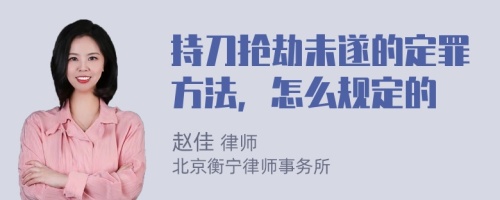 持刀抢劫未遂的定罪方法，怎么规定的

赵佳 律师
北京衡宁律师事务所